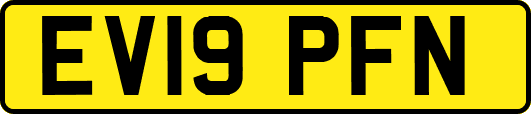 EV19 PFN